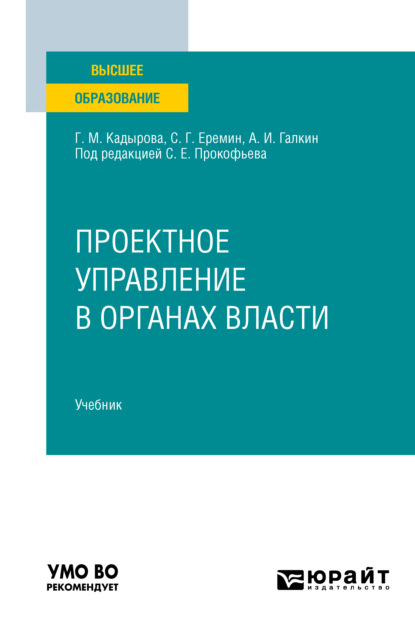 ВЫСШЕЕ
ОБРАЗОВАНИЕ

Г. М. Кадырова, С. Г. Еремин, А. И. Галкин
Под редакцией С. Е. Прокофьева

ПРОЕКТНОЕ УПРАВЛЕНИЕ В ОРГАНАХ ВЛАСТИ

Учебник

УМО ВО
РЕКОМЕНДУЕТ

ЮРАЙТ
издательство